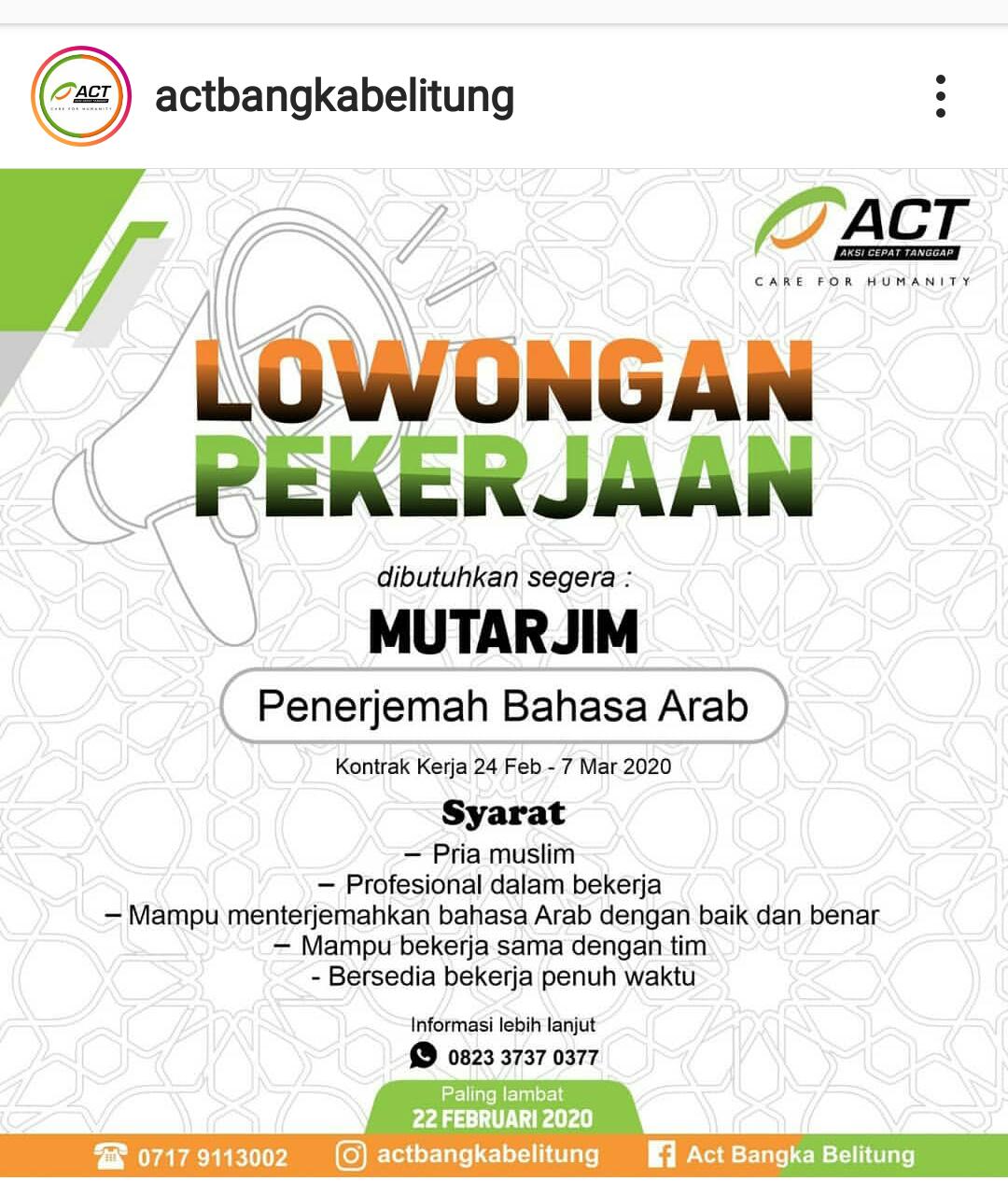 ACT
CARE FOR HUMANITY

actbangkabelitung

ACT
AKSI CEPAT TANGGAP
CARE FOR HUMANITY

LOWONGAN PEKERJAAN

dibutuhkan segera :

MUTARJIM

Penerjemah Bahasa Arab

Kontrak Kerja 24 Feb - 7 Mar 2020

Syarat

– Pria muslim
– Profesional dalam bekerja
– Mampu menterjemahkan bahasa Arab dengan baik dan benar
– Mampu bekerja sama dengan tim
- Bersedia bekerja penuh waktu

Informasi lebih lanjut
0823 3737 0377

Paling lambat
22 FEBRUARI 2020

0717 9113002 actbangkabelitung Act Bangka Belitung